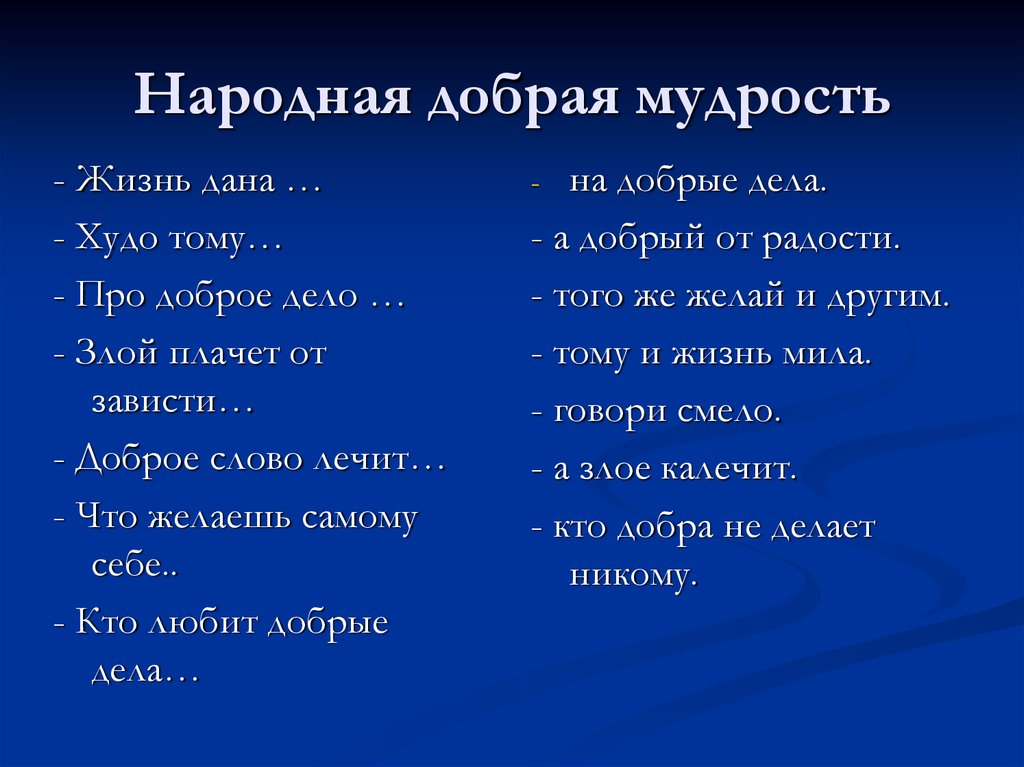 Народная добрая мудрость

- Жизнь дана …

- Худо тому…

- Про доброе дело …

- Злой плачет от зависти…

- Доброе слово лечит…

- Что желаешь самому себе..

- Кто любит добрые дела…

- на добрые дела.

- а добрый от радости.

- того же желай и другим.

- тому и жизнь мила.

- говори смело.

- а злое калечит.

- кто добра не делает никому.